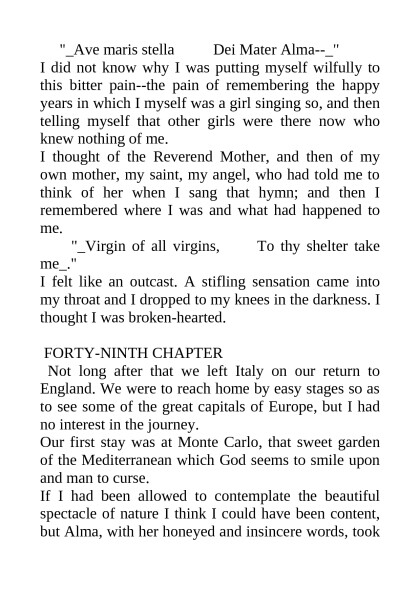 "_Ave maris stella Dei Mater Alma--_"
I did not know why I was putting myself wilfully to this bitter pain--the pain of remembering the happy years in which I myself was a girl singing so, and then telling myself that other girls were there now who knew nothing of me.
I thought of the Reverend Mother, and then of my own mother, my saint, my angel, who had told me to think of her when I sang that hymn; and then I remembered where I was and what had happened to me.
"_Virgin of all virgins, To thy shelter take me_."
I felt like an outcast. A stifling sensation came into my throat and I dropped to my knees in the darkness. I thought I was broken-hearted.

FORTY-NINTH CHAPTER
Not long after that we left Italy on our return to England. We were to reach home by easy stages so as to see some of the great capitals of Europe, but I had no interest in the journey.
Our first stay was at Monte Carlo, that sweet garden of the Mediterranean which God seems to smile upon and man to curse.
If I had been allowed to contemplate the beautiful spectacle of nature I think I could have been content, but Alma, with her honeyed and insincere words, took